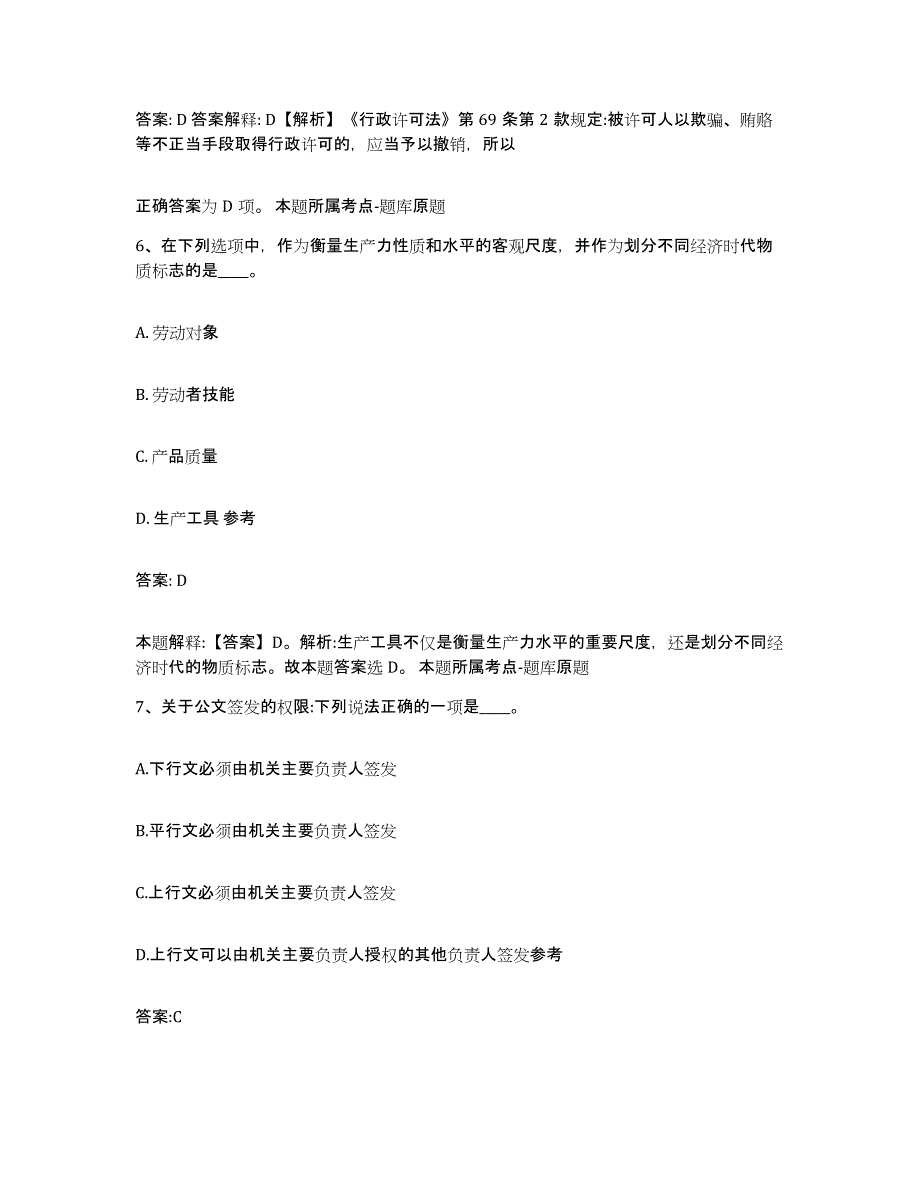 答案: D 答案解释: D【解析】《行政许可法》第 69 条第 2 款规定:被许可人以欺骗、贿赂等不正当手段取得行政许可的，应当予以撤销，所以

正确答案为 D 项。 本题所属考点-题库原题

6、在下列选项中，作为衡量生产力性质和水平的客观尺度，并作为划分不同经济时代物质标志的是____。

A. 劳动对象

B. 劳动者技能

C. 产品质量

D. 生产工具 参考

答案: D

本题解释:【答案】D。解析:生产工具不仅是衡量生产力水平的重要尺度，还是划分不同经济时代的物质标志。故本题答案选 D。 本题所属考点-题库原题

7、关于公文签发的权限:下列说法正确的一项是____。

A.下行文必须由机关主要负责人签发

B.平行文必须由机关主要负责人签发

C.上行文必须由机关主要负责人签发

D.上行文可以由机关主要负责人授权的其他负责人签发参考

答案:C